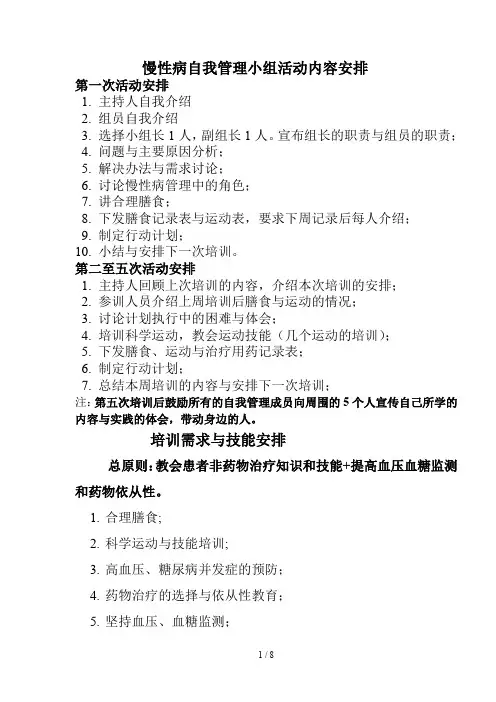 慢性病自我管理小组活动内容安排

第一次活动安排

1. 主持人自我介绍
2. 组员自我介绍
3. 选择小组长 1 人，副组长 1 人。宣布组长的职责与组员的职责；
4. 问题与主要原因分析；
5. 解决办法与需求讨论；
6. 讨论慢性病管理中的角色；
7. 讲合理膳食；
8. 下发膳食记录表与运动表，要求下周记录后每人介绍；
9. 制定行动计划；
10. 小结与安排下一次培训。

第二至五次活动安排

1. 主持人回顾上次培训的内容，介绍本次培训的安排；
2. 参训人员介绍上周培训后膳食与运动的情况；
3. 讨论计划执行中的困难与体会；
4. 培训科学运动，教会运动技能（几个运动的培训）；
5. 下发膳食、运动与治疗用药记录表；
6. 制定行动计划；
7. 总结本周培训的内容与安排下一次培训；

注：第五次培训后鼓励所有的自我管理成员向周围的 5 个人宣传自己所学的内容与实践的体会，带动身边的人。

培训需求与技能安排

总原则：教会患者非药物治疗知识和技能+提高血压血糖监测和药物依从性。

1. 合理膳食;
2. 科学运动与技能培训;
3. 高血压、糖尿病并发症的预防；
4. 药物治疗的选择与依从性教育；
5. 坚持血压、血糖监测；

1 / 8